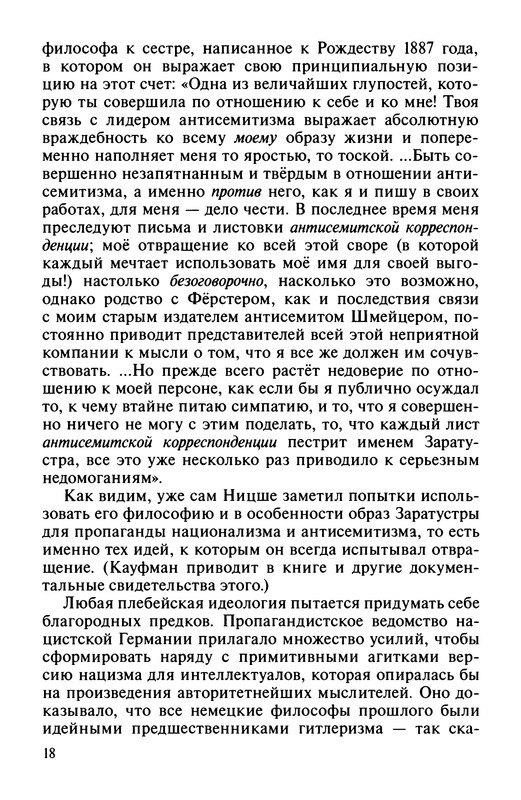 философа к сестре, написанное к Рождеству 1887 года, в котором он выражает свою принципиальную позицию на этот счет: «Одна из величайших глупостей, которую ты совершила по отношению к себе и ко мне! Твоя связь с лидером антисемитизма выражает абсолютную враждебность ко всему моему образу жизни и попеременно наполняет меня то яростью, то тоской. ...Быть совершенно незапятнанным и твёрдым в отношении антисемитизма, а именно против него, как я и пишу в своих работах, для меня — дело чести. В последнее время меня преследуют письма и листовки антисемитской корреспонденции; моё отвращение ко всей этой своре (в которой каждый мечтает использовать моё имя для своей выгоды!) настолько безоговорочно, насколько это возможно, однако родство с Фёрстером, как и последствия связи с моим старым издателем антисемитом Шмейцером, постоянно приводит представителей всей этой неприятной компании к мысли о том, что я все же должен им сочувствовать. ...Но прежде всего растёт недоверие по отношению к моей персоне, как если бы я публично осуждал то, к чему втайне питаю симпатию, и то, что я совершенно ничего не могу с этим поделать, то, что каждый лист антисемитской корреспонденции пестрит именем Заратустра, все это уже несколько раз приводило к серьезным недомоганиям».

Как видим, уже сам Ницше заметил попытки использовать его философию и в особенности образ Заратустры для пропаганды национализма и антисемитизма, то есть именно тех идей, к которым он всегда испытывал отвращение. (Кауфман приводит в книге и другие документальные свидетельства этого.)

Любая плебейская идеология пытается придумать себе благородных предков. Пропагандистское ведомство нацистской Германии прилагало множество усилий, чтобы сформировать наряду с примитивными агитками версию нацизма для интеллектуалов, которая опиралась бы на произведения авторитетнейших мыслителей. Оно доказывало, что все немецкие философы прошлого были идейными предшественниками гитлеризма — так ска-

18